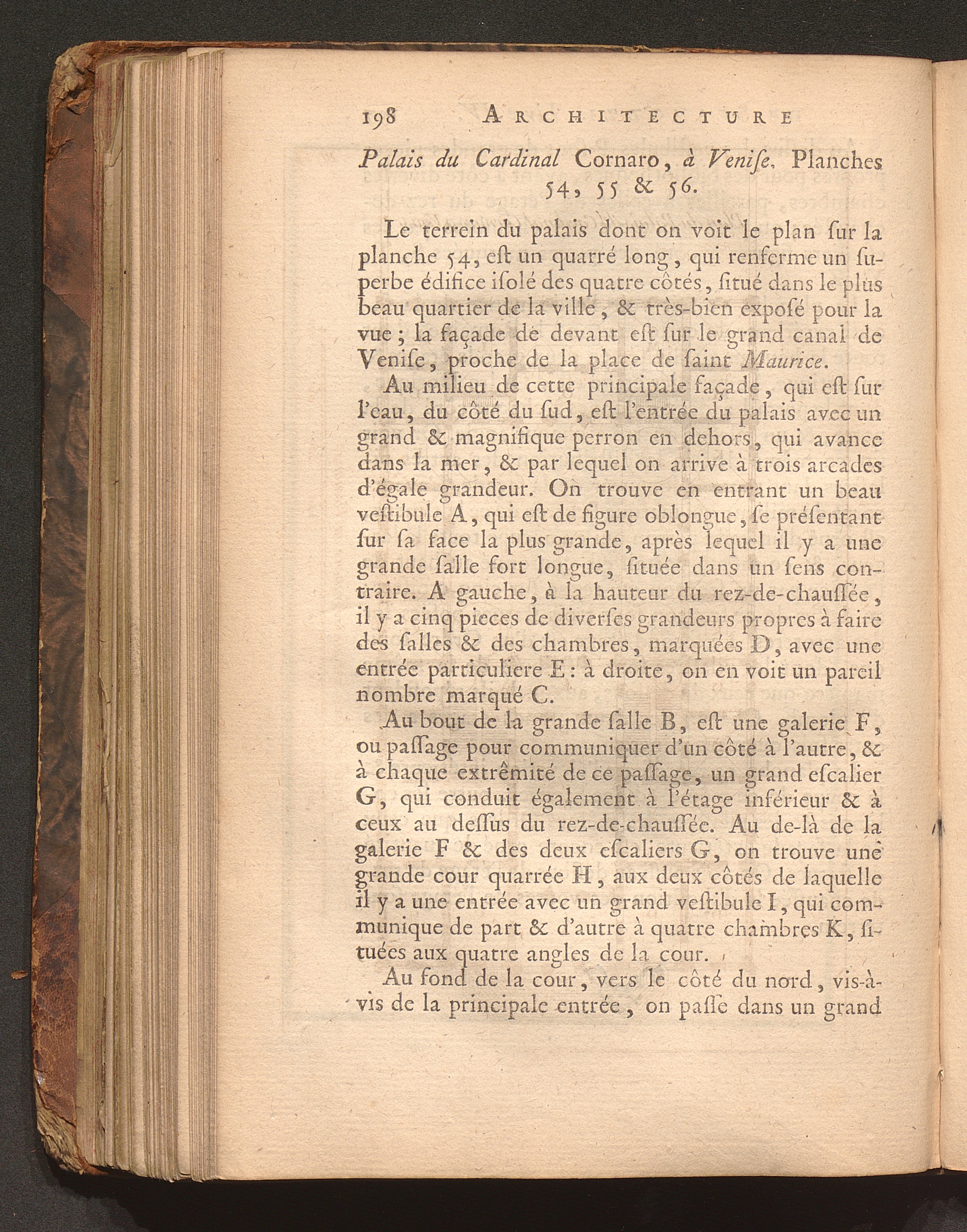 198 ARCHITECTURE

Palais du Cardinal Cornaro, à Venise. Planches 54, 55 & 56.

Le terrein du palais dont on voit le plan ſur la planche 54, eſt un quarré long, qui renferme un ſuperbe édifice iſolé des quatre côtés, ſitué dans le plus beau quartier de la ville, & très-bien expoſé pour la vue; la façade de devant eſt ſur le grand canal de Veniſe, proche de la place de ſaint Maurice.

Au milieu de cette principale façade, qui eſt ſur l'eau, du côté du ſud, eſt l'entrée du palais avec un grand & magnifique perron en dehors, qui avance dans la mer, & par lequel on arrive à trois arcades d'égale grandeur. On trouve en entrant un beau veſtibule A, qui eſt de figure oblongue, ſe préſentant ſur ſa face la plus grande, après lequel il y a une grande ſalle fort longue, ſituée dans un ſens contraire. A gauche, à la hauteur du rez-de-chauſſée, il y a cinq pieces de diverſes grandeurs propres à faire des ſalles & des chambres, marquées D, avec une entrée particuliere E: à droite, on en voit un pareil nombre marqué C.

Au bout de la grande ſalle B, eſt une galerie F, ou paſſage pour communiquer d'un côté à l'autre, & à chaque extrêmité de ce paſſage, un grand eſcalier G, qui conduit également à l'étage inférieur & à ceux au deſſus du rez-de-chauſſée. Au de-là de la galerie F & des deux eſcaliers G, on trouve une grande cour quarrée H, aux deux côtés de laquelle il y a une entrée avec un grand veſtibule I, qui communique de part & d'autre à quatre chambres K, ſituées aux quatre angles de la cour.

Au fond de la cour, vers le côté du nord, vis-à-vis de la principale entrée, on paſſe dans un grand